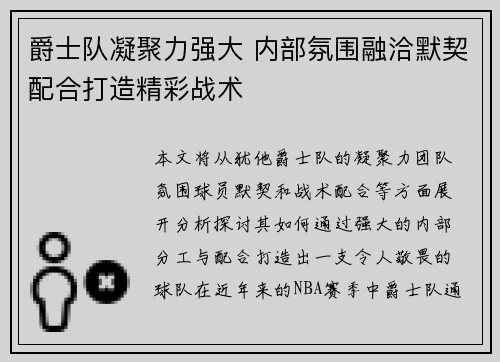 爵士队凝聚力强大 内部氛围融洽默契配合打造精彩战术

本文将从犹他爵士队的凝聚力团队氛围球员默契和战术配合等方面展开分析探讨其如何通过强大的内部分工与配合打造出一支令人敬畏的球队在近年来的NBA赛季中爵士队通